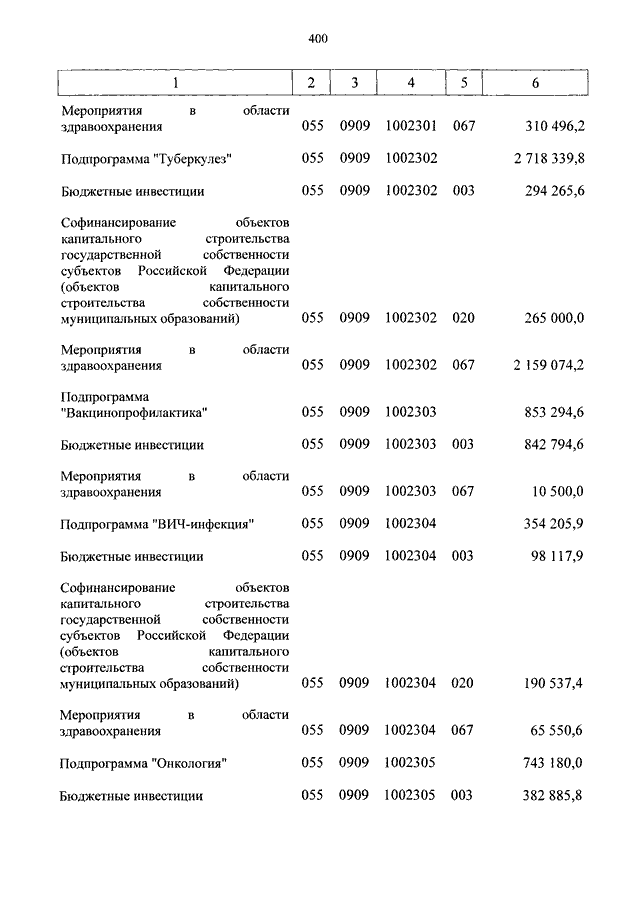 400

| 1 | 2 | 3 | 4 | 5 | 6 |
|---|---|---|---|---|---|
| Мероприятия в области здравоохранения | 055 | 0909 | 1002301 | 067 | 310 496,2 |
| Подпрограмма "Туберкулез" | 055 | 0909 | 1002302 | | 2 718 339,8 |
| Бюджетные инвестиции | 055 | 0909 | 1002302 | 003 | 294 265,6 |
| Софинансирование объектов капитального строительства государственной собственности субъектов Российской Федерации (объектов капитального строительства собственности муниципальных образований) | 055 | 0909 | 1002302 | 020 | 265 000,0 |
| Мероприятия в области здравоохранения | 055 | 0909 | 1002302 | 067 | 2 159 074,2 |
| Подпрограмма "Вакцинопрофилактика" | 055 | 0909 | 1002303 | | 853 294,6 |
| Бюджетные инвестиции | 055 | 0909 | 1002303 | 003 | 842 794,6 |
| Мероприятия в области здравоохранения | 055 | 0909 | 1002303 | 067 | 10 500,0 |
| Подпрограмма "ВИЧ-инфекция" | 055 | 0909 | 1002304 | | 354 205,9 |
| Бюджетные инвестиции | 055 | 0909 | 1002304 | 003 | 98 117,9 |
| Софинансирование объектов капитального строительства государственной собственности субъектов Российской Федерации (объектов капитального строительства собственности муниципальных образований) | 055 | 0909 | 1002304 | 020 | 190 537,4 |
| Мероприятия в области здравоохранения | 055 | 0909 | 1002304 | 067 | 65 550,6 |
| Подпрограмма "Онкология" | 055 | 0909 | 1002305 | | 743 180,0 |
| Бюджетные инвестиции | 055 | 0909 | 1002305 | 003 | 382 885,8 |